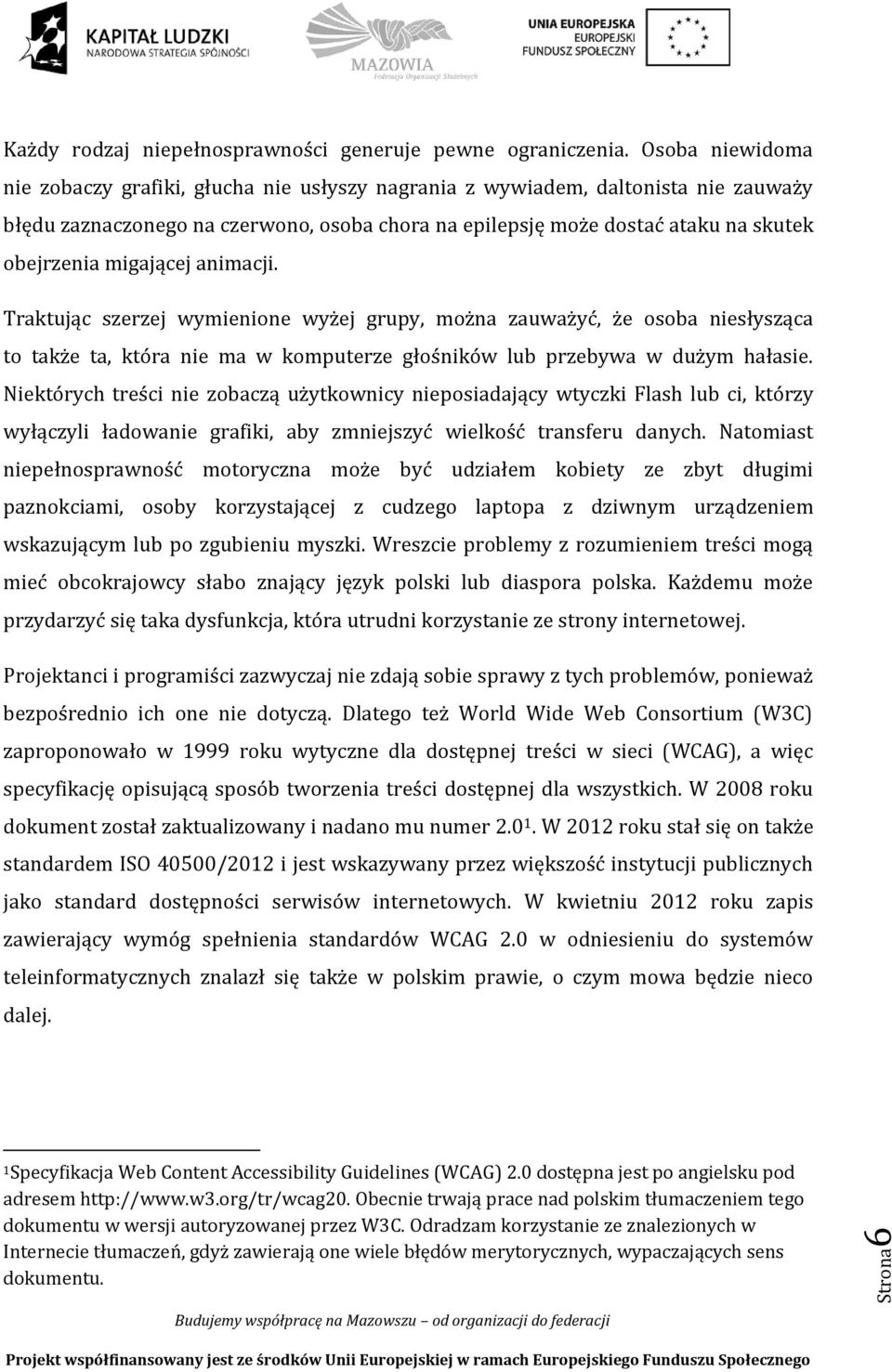 KAPITAŁ LUDZKI
NARODOWA STRATEGIA SPÓJNOŚCI

MAZOWIA
Federacja Organizacji Służebnych

UNIA EUROPEJSKA
EUROPEJSKI
FUNDUSZ SPOŁECZNY

Każdy rodzaj niepełnosprawności generuje pewne ograniczenia. Osoba niewidoma nie zobaczy grafiki, głucha nie usłyszy nagrania z wywiadem, daltonista nie zauważy błędu zaznaczonego na czerwono, osoba chora na epilepsję może dostać ataku na skutek obejrzenia migającej animacji.

Traktując szerzej wymienione wyżej grupy, można zauważyć, że osoba niesłysząca to także ta, która nie ma w komputerze głośników lub przebywa w dużym hałasie. Niektórych treści nie zobaczą użytkownicy nieposiadający wtyczki Flash lub ci, którzy wyłączyli ładowanie grafiki, aby zmniejszyć wielkość transferu danych. Natomiast niepełnosprawność motoryczna może być udziałem kobiety ze zbyt długimi paznokciami, osoby korzystającej z cudzego laptopa z dziwnym urządzeniem wskazującym lub po zgubieniu myszki. Wreszcie problemy z rozumieniem treści mogą mieć obcokrajowcy słabo znający język polski lub diaspora polska. Każdemu może przydarzyć się taka dysfunkcja, która utrudni korzystanie ze strony internetowej.

Projektanci i programiści zazwyczaj nie zdają sobie sprawy z tych problemów, ponieważ bezpośrednio ich one nie dotyczą. Dlatego też World Wide Web Consortium (W3C) zaproponowało w 1999 roku wytyczne dla dostępnej treści w sieci (WCAG), a więc specyfikację opisującą sposób tworzenia treści dostępnej dla wszystkich. W 2008 roku dokument został zaktualizowany i nadano mu numer 2.0$^1$. W 2012 roku stał się on także standardem ISO 40500/2012 i jest wskazywany przez większość instytucji publicznych jako standard dostępności serwisów internetowych. W kwietniu 2012 roku zapis zawierający wymóg spełnienia standardów WCAG 2.0 w odniesieniu do systemów teleinformatycznych znalazł się także w polskim prawie, o czym mowa będzie nieco dalej.

$^1$Specyfikacja Web Content Accessibility Guidelines (WCAG) 2.0 dostępna jest po angielsku pod adresem http://www.w3.org/tr/wcag20. Obecnie trwają prace nad polskim tłumaczeniem tego dokumentu w wersji autoryzowanej przez W3C. Odradzam korzystanie ze znalezionych w Internecie tłumaczeń, gdyż zawierają one wiele błędów merytorycznych, wypaczających sens dokumentu.

Strona 6

Budujemy współpracę na Mazowszu – od organizacji do federacji

Projekt współfinansowany jest ze środków Unii Europejskiej w ramach Europejskiego Funduszu Społecznego